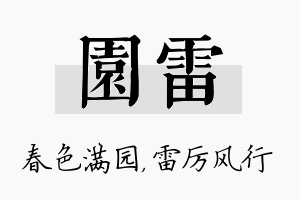 園雷

春色满园,雷厉风行